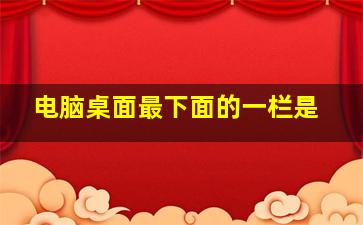 电脑桌面最下面的一栏是